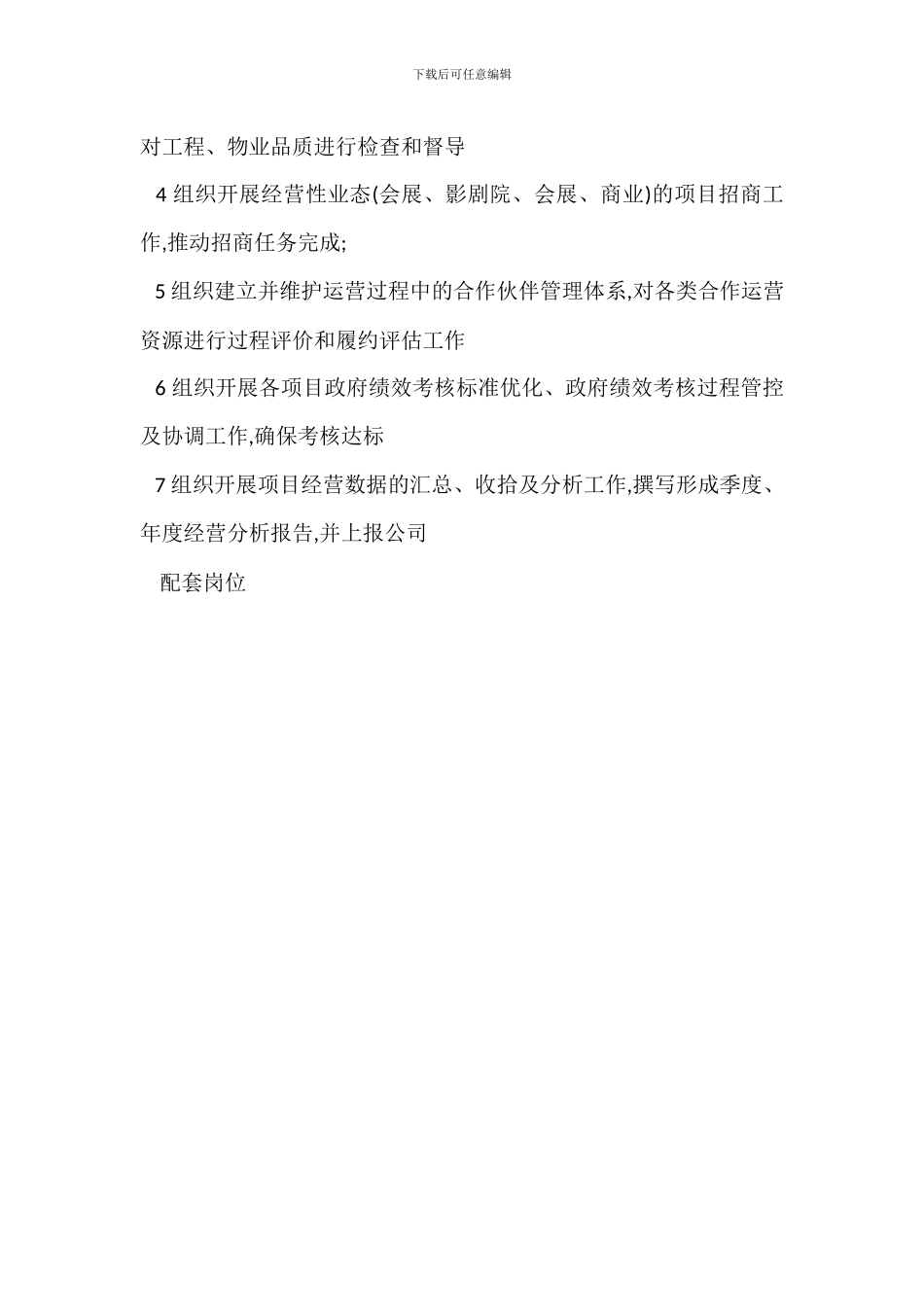 下载后可任意编辑

对工程、物业品质进行检查和督导

4 组织开展经营性业态(会展、影剧院、会展、商业)的项目招商工作,推动招商任务完成;

5 组织建立并维护运营过程中的合作伙伴管理体系,对各类合作运营资源进行过程评价和履约评估工作

6 组织开展各项目政府绩效考核标准优化、政府绩效考核过程管控及协调工作,确保考核达标

7 组织开展项目经营数据的汇总、收拾及分析工作,撰写形成季度、年度经营分析报告,并上报公司

配套岗位